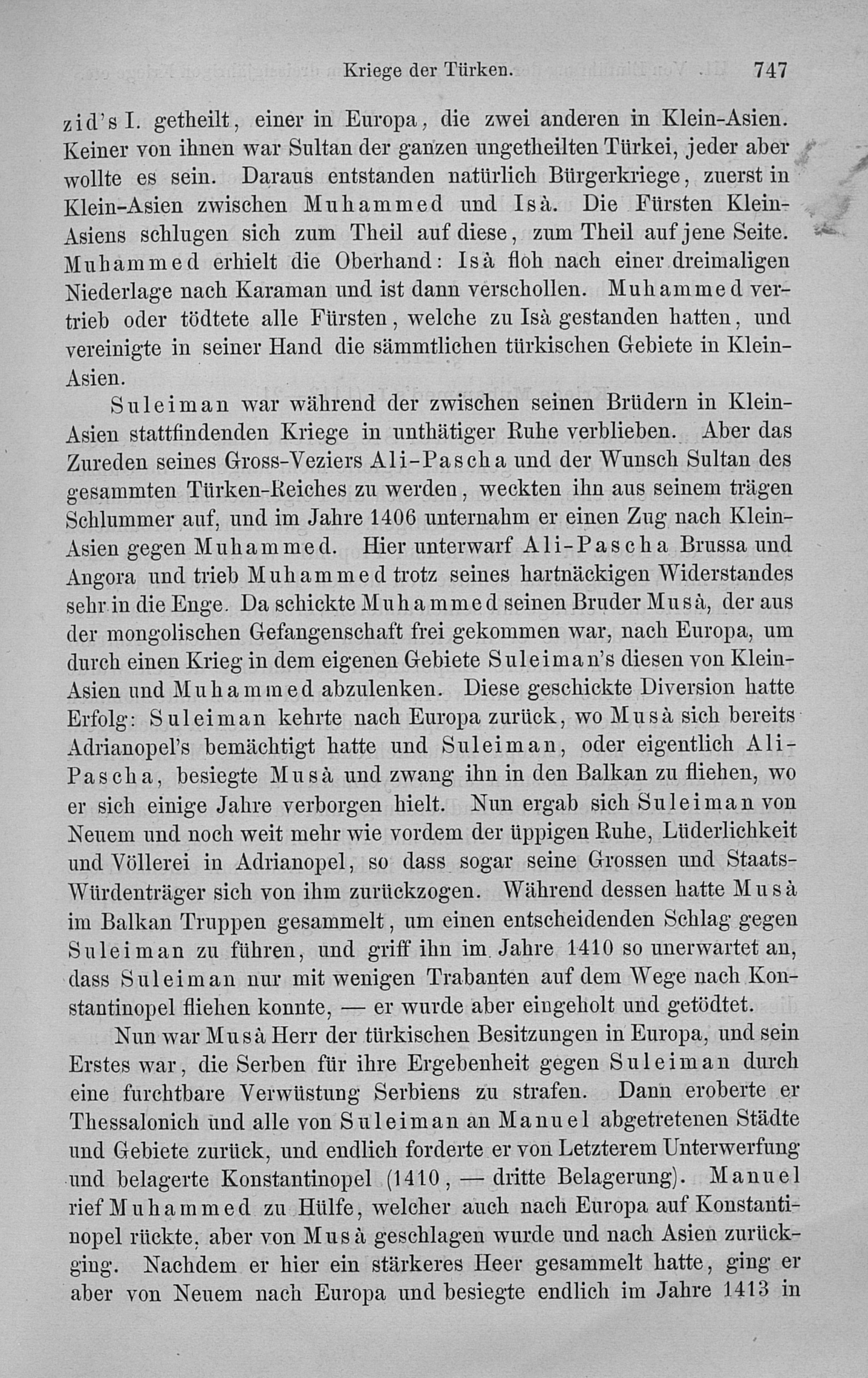 Kriege der Türken. 747

zid's I. getheilt, einer in Europa, die zwei anderen in Klein-Asien. Keiner von ihnen war Sultan der ganzen ungetheilten Türkei, jeder aber wollte es sein. Daraus entstanden natürlich Bürgerkriege, zuerst in Klein-Asien zwischen Muhammed und Isà. Die Fürsten Klein-Asiens schlugen sich zum Theil auf diese, zum Theil auf jene Seite. Muhammed erhielt die Oberhand: Isà floh nach einer dreimaligen Niederlage nach Karaman und ist dann verschollen. Muhammed vertrieb oder tödtete alle Fürsten, welche zu Isà gestanden hatten, und vereinigte in seiner Hand die sämmtlichen türkischen Gebiete in Klein-Asien.

Suleiman war während der zwischen seinen Brüdern in Klein-Asien stattfindenden Kriege in unthätiger Ruhe verblieben. Aber das Zureden seines Gross-Veziers Ali-Pascha und der Wunsch Sultan des gesammten Türken-Reiches zu werden, weckten ihn aus seinem trägen Schlummer auf, und im Jahre 1406 unternahm er einen Zug nach Klein-Asien gegen Muhammed. Hier unterwarf Ali-Pascha Brussa und Angora und trieb Muhammed trotz seines hartnäckigen Widerstandes sehr in die Enge. Da schickte Muhammed seinen Bruder Musà, der aus der mongolischen Gefangenschaft frei gekommen war, nach Europa, um durch einen Krieg in dem eigenen Gebiete Suleiman's diesen von Klein-Asien und Muhammed abzulenken. Diese geschickte Diversion hatte Erfolg: Suleiman kehrte nach Europa zurück, wo Musà sich bereits Adrianopel's bemächtigt hatte und Suleiman, oder eigentlich Ali-Pascha, besiegte Musà und zwang ihn in den Balkan zu fliehen, wo er sich einige Jahre verborgen hielt. Nun ergab sich Suleiman von Neuem und noch weit mehr wie vordem der üppigen Ruhe, Lüderlichkeit und Völlerei in Adrianopel, so dass sogar seine Grossen und Staats-Würdenträger sich von ihm zurückzogen. Während dessen hatte Musà im Balkan Truppen gesammelt, um einen entscheidenden Schlag gegen Suleiman zu führen, und griff ihn im Jahre 1410 so unerwartet an, dass Suleiman nur mit wenigen Trabanten auf dem Wege nach Konstantinopel fliehen konnte, — er wurde aber eingeholt und getödtet.

Nun war Musà Herr der türkischen Besitzungen in Europa, und sein Erstes war, die Serben für ihre Ergebenheit gegen Suleiman durch eine furchtbare Verwüstung Serbiens zu strafen. Dann eroberte er Thessalonich und alle von Suleiman an Manuel abgetretenen Städte und Gebiete zurück, und endlich forderte er von Letzterem Unterwerfung und belagerte Konstantinopel (1410, — dritte Belagerung). Manuel rief Muhammed zu Hülfe, welcher auch nach Europa auf Konstantinopel rückte, aber von Musà geschlagen wurde und nach Asien zurückging. Nachdem er hier ein stärkeres Heer gesammelt hatte, ging er aber von Neuem nach Europa und besiegte endlich im Jahre 1413 in